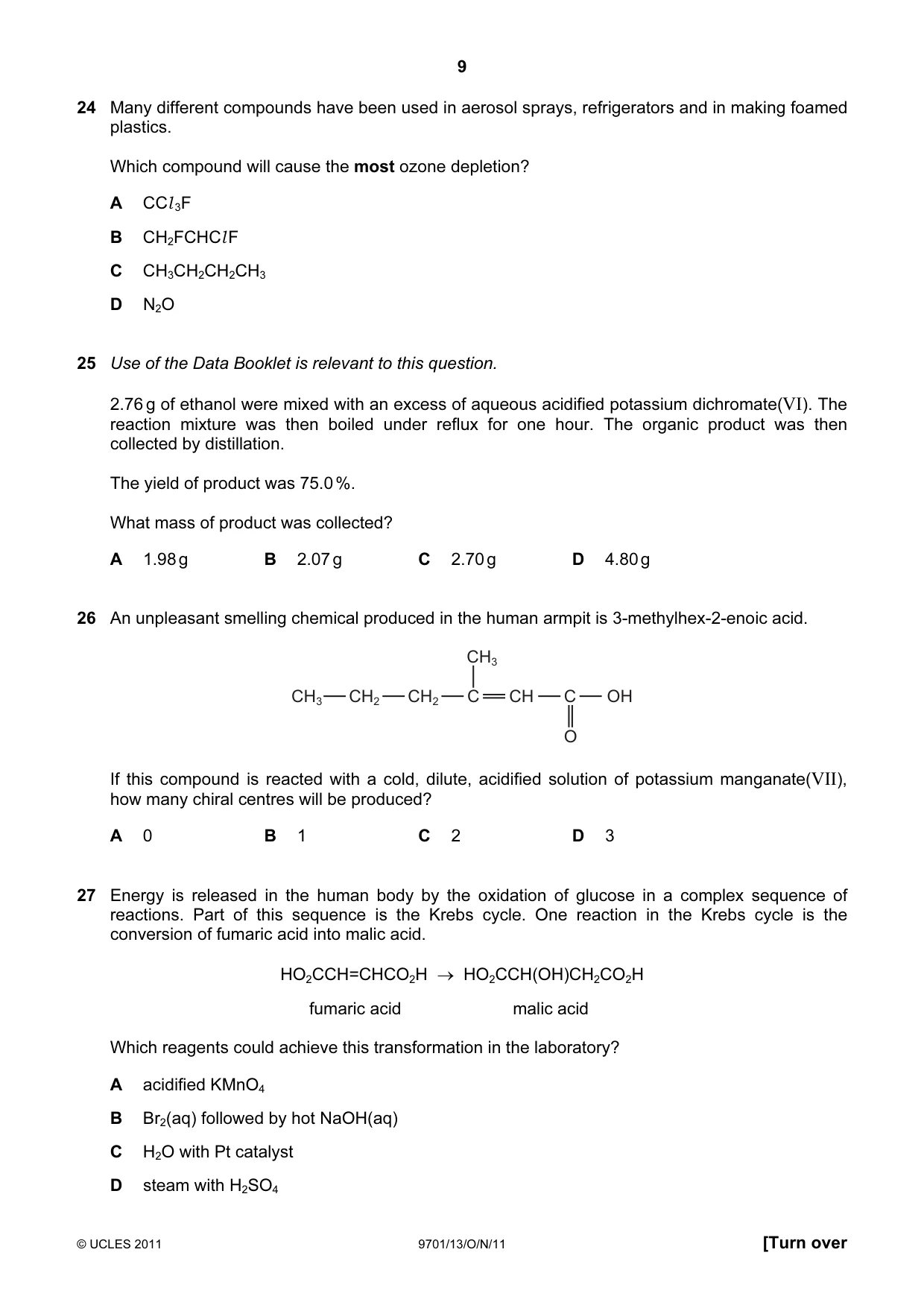 9

24 Many different compounds have been used in aerosol sprays, refrigerators and in making foamed plastics.

Which compound will cause the most ozone depletion?

A $CCl_3F$

B $CH_2FCHClF$

C $CH_3CH_2CH_2CH_3$

D $N_2O$

25 Use of the Data Booklet is relevant to this question.

2.76 g of ethanol were mixed with an excess of aqueous acidified potassium dichromate(VI). The reaction mixture was then boiled under reflux for one hour. The organic product was then collected by distillation.

The yield of product was 75.0 %.

What mass of product was collected?

A 1.98 g B 2.07 g C 2.70 g D 4.80 g

26 An unpleasant smelling chemical produced in the human armpit is 3-methylhex-2-enoic acid.

$CH_3$

$CH_3—CH_2—CH_2—C=CH—C—OH$

O

If this compound is reacted with a cold, dilute, acidified solution of potassium manganate(VII), how many chiral centres will be produced?

A 0 B 1 C 2 D 3

27 Energy is released in the human body by the oxidation of glucose in a complex sequence of reactions. Part of this sequence is the Krebs cycle. One reaction in the Krebs cycle is the conversion of fumaric acid into malic acid.

$HO_2CCH=CHCO_2H \rightarrow HO_2CCH(OH)CH_2CO_2H$

fumaric acid malic acid

Which reagents could achieve this transformation in the laboratory?

A acidified $KMnO_4$

B $Br_2$(aq) followed by hot NaOH(aq)

C $H_2O$ with Pt catalyst

D steam with $H_2SO_4$

© UCLES 2011 9701/13/O/N/11 [Turn over